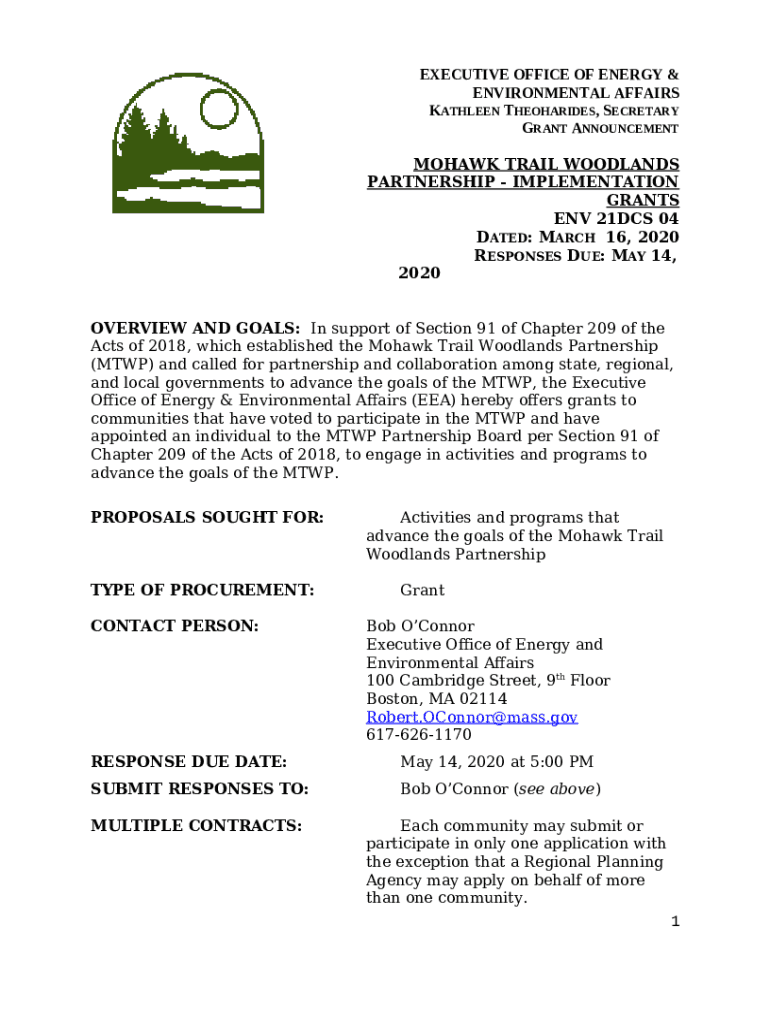 EXECUTIVE OFFICE OF ENERGY & ENVIRONMENTAL AFFAIRS
KATHLEEN THEOHARIDES, SECRETARY
GRANT ANNOUNCEMENT

MOHAWK TRAIL WOODLANDS PARTNERSHIP - IMPLEMENTATION GRANTS
ENV 21DCS 04
DATED: MARCH 16, 2020
RESPONSES DUE: MAY 14, 2020

OVERVIEW AND GOALS: In support of Section 91 of Chapter 209 of the Acts of 2018, which established the Mohawk Trail Woodlands Partnership (MTWP) and called for partnership and collaboration among state, regional, and local governments to advance the goals of the MTWP, the Executive Office of Energy & Environmental Affairs (EEA) hereby offers grants to communities that have voted to participate in the MTWP and have appointed an individual to the MTWP Partnership Board per Section 91 of Chapter 209 of the Acts of 2018, to engage in activities and programs to advance the goals of the MTWP.

PROPOSALS SOUGHT FOR: Activities and programs that advance the goals of the Mohawk Trail Woodlands Partnership

TYPE OF PROCUREMENT: Grant

CONTACT PERSON: Bob O'Connor
Executive Office of Energy and Environmental Affairs
100 Cambridge Street, 9$^{th}$ Floor
Boston, MA 02114
Robert.OConnor@mass.gov
617-626-1170

RESPONSE DUE DATE: May 14, 2020 at 5:00 PM

SUBMIT RESPONSES TO: Bob O'Connor (see above)

MULTIPLE CONTRACTS: Each community may submit or participate in only one application with the exception that a Regional Planning Agency may apply on behalf of more than one community.

1